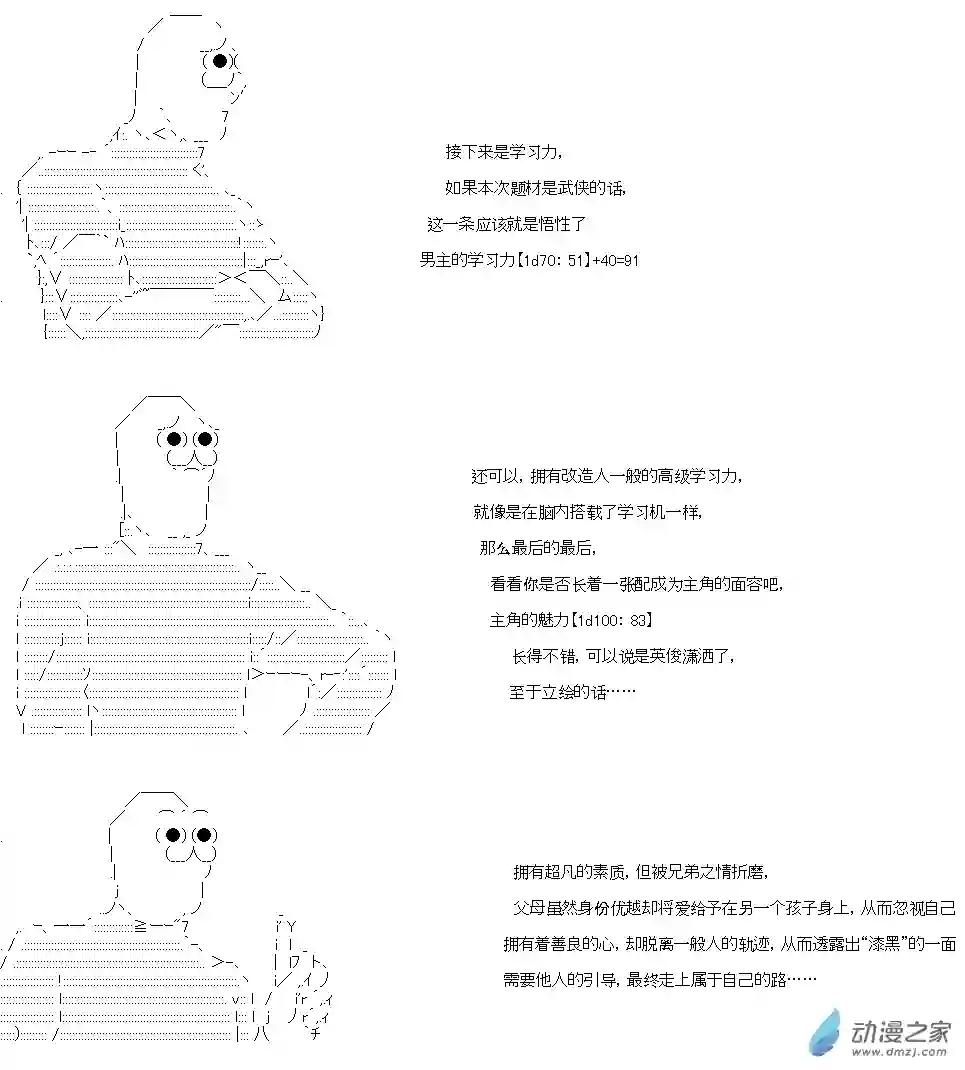 接下来是学习力，

如果本次题材是武侠的话，

这一条应该就是悟性了

男主的学习力【1d70：51】+40=91

还可以，拥有改造人一般的高级学习力，

就像是在脑内搭载了学习机一样，

那么最后的最后，

看看你是否长着一张配成为主角的面容吧，

主角的魅力【1d100：83】

长得不错，可以说是英俊潇洒了，

至于立绘的话……

拥有超凡的素质，但被兄弟之情折磨，

父母虽然身份优越却将爱给予在另一个孩子身上，从而忽视自己

拥有着善良的心，却脱离一般人的轨迹，从而透露出“漆黑”的一面

需要他人的引导，最终走上属于自己的路……

动漫之家
www.dmzj.com